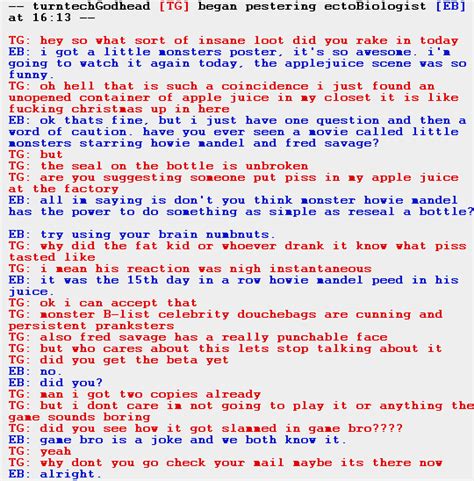 -- turntechGodhead [TG] began pestering ectoBiologist [EB] at 16:13 --

TG: hey so what sort of insane loot did you rake in today
EB: i got a little monsters poster, it's so awesome. i'm going to watch it again today, the applejuice scene was so funny.
TG: oh hell that is such a coincidence i just found an unopened container of apple juice in my closet it is like fucking christmas up in here
EB: ok thats fine, but i just have one question and then a word of caution. have you ever seen a movie called little monsters starring howie mandel and fred savage?
TG: but
TG: the seal on the bottle is unbroken
TG: are you suggesting someone put piss in my apple juice at the factory
EB: all im saying is don't you think monster howie mandel has the power to do something as simple as reseal a bottle?

EB: try using your brain numbnuts.
TG: why did the fat kid or whoever drank it know what piss tasted like
TG: i mean his reaction was nigh instantaneous
EB: it was the 15th day in a row howie mandel peed in his juice.
TG: ok i can accept that
TG: monster B-list celebrity douchebags are cunning and persistent pranksters
TG: also fred savage has a really punchable face
TG: but who cares about this lets stop talking about it
TG: did you get the beta yet
EB: no.
EB: did you?
TG: man i got two copies already
TG: but i dont care im not going to play it or anything the game sounds boring
TG: did you see how it got slammed in game bro????
EB: game bro is a joke and we both know it.
TG: yeah
TG: why dont you go check your mail maybe its there now
EB: alright.